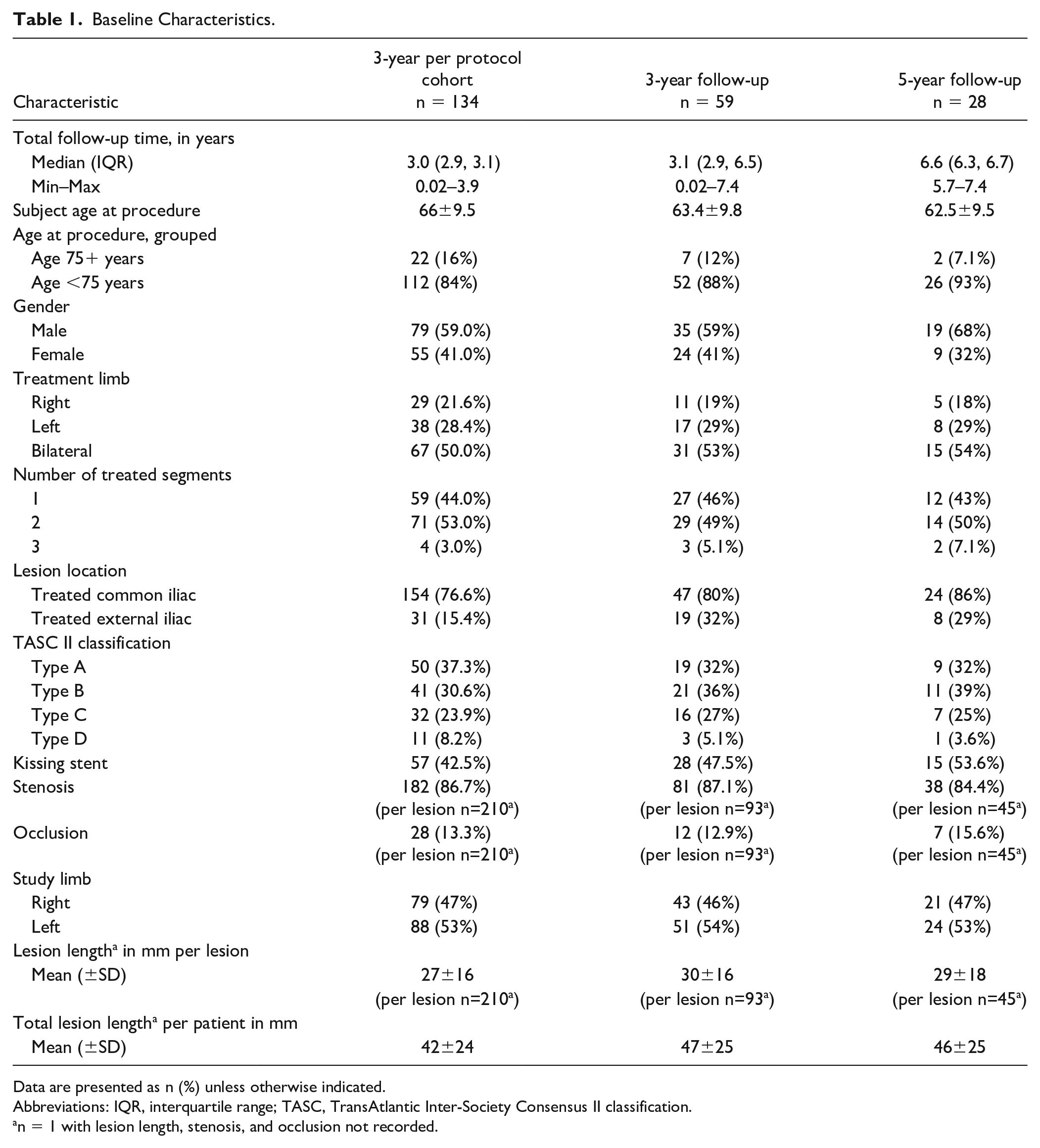 Table 1. Baseline Characteristics.

| Characteristic | 3-year per protocol cohort n = 134 | 3-year follow-up n = 59 | 5-year follow-up n = 28 |
|---|---|---|---|
| Total follow-up time, in years | | | |
| Median (IQR) | 3.0 (2.9, 3.1) | 3.1 (2.9, 6.5) | 6.6 (6.3, 6.7) |
| Min–Max | 0.02–3.9 | 0.02–7.4 | 5.7–7.4 |
| Subject age at procedure | 66±9.5 | 63.4±9.8 | 62.5±9.5 |
| Age at procedure, grouped | | | |
| Age 75+ years | 22 (16%) | 7 (12%) | 2 (7.1%) |
| Age <75 years | 112 (84%) | 52 (88%) | 26 (93%) |
| Gender | | | |
| Male | 79 (59.0%) | 35 (59%) | 19 (68%) |
| Female | 55 (41.0%) | 24 (41%) | 9 (32%) |
| Treatment limb | | | |
| Right | 29 (21.6%) | 11 (19%) | 5 (18%) |
| Left | 38 (28.4%) | 17 (29%) | 8 (29%) |
| Bilateral | 67 (50.0%) | 31 (53%) | 15 (54%) |
| Number of treated segments | | | |
| 1 | 59 (44.0%) | 27 (46%) | 12 (43%) |
| 2 | 71 (53.0%) | 29 (49%) | 14 (50%) |
| 3 | 4 (3.0%) | 3 (5.1%) | 2 (7.1%) |
| Lesion location | | | |
| Treated common iliac | 154 (76.6%) | 47 (80%) | 24 (86%) |
| Treated external iliac | 31 (15.4%) | 19 (32%) | 8 (29%) |
| TASC II classification | | | |
| Type A | 50 (37.3%) | 19 (32%) | 9 (32%) |
| Type B | 41 (30.6%) | 21 (36%) | 11 (39%) |
| Type C | 32 (23.9%) | 16 (27%) | 7 (25%) |
| Type D | 11 (8.2%) | 3 (5.1%) | 1 (3.6%) |
| Kissing stent | 57 (42.5%) | 28 (47.5%) | 15 (53.6%) |
| Stenosis | 182 (86.7%) (per lesion n=210$^{a}$) | 81 (87.1%) (per lesion n=93$^{a}$) | 38 (84.4%) (per lesion n=45$^{a}$) |
| Occlusion | 28 (13.3%) (per lesion n=210$^{a}$) | 12 (12.9%) (per lesion n=93$^{a}$) | 7 (15.6%) (per lesion n=45$^{a}$) |
| Study limb | | | |
| Right | 79 (47%) | 43 (46%) | 21 (47%) |
| Left | 88 (53%) | 51 (54%) | 24 (53%) |
| Lesion length$^{a}$ in mm per lesion | | | |
| Mean (±SD) | 27±16 (per lesion n=210$^{a}$) | 30±16 (per lesion n=93$^{a}$) | 29±18 (per lesion n=45$^{a}$) |
| Total lesion length$^{a}$ per patient in mm | | | |
| Mean (±SD) | 42±24 | 47±25 | 46±25 |

Data are presented as n (%) unless otherwise indicated.

Abbreviations: IQR, interquartile range; TASC, TransAtlantic Inter-Society Consensus II classification.

$^{a}$n = 1 with lesion length, stenosis, and occlusion not recorded.